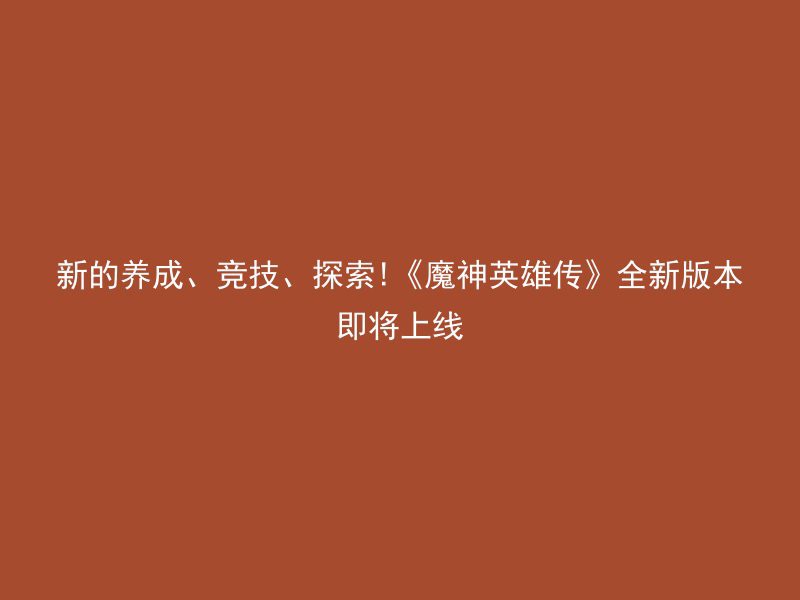 新的养成、竞技、探索!《魔神英雄传》全新版本即将上线